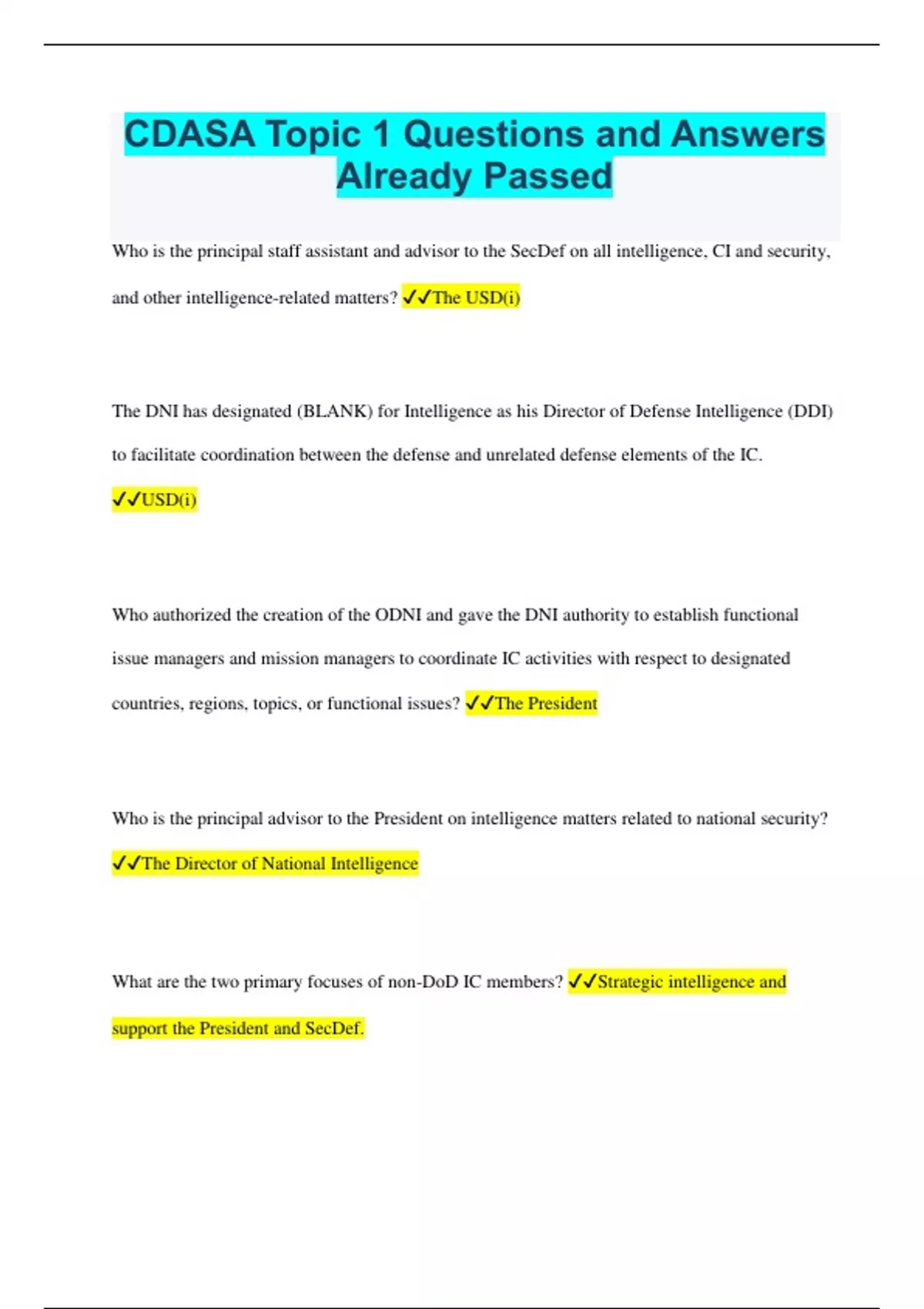 CDASA Topic 1 Questions and Answers Already Passed

Who is the principal staff assistant and advisor to the SecDef on all intelligence, CI and security, and other intelligence-related matters? ✓✓The USD(i)

The DNI has designated (BLANK) for Intelligence as his Director of Defense Intelligence (DDI) to facilitate coordination between the defense and unrelated defense elements of the IC. ✓✓USD(i)

Who authorized the creation of the ODNI and gave the DNI authority to establish functional issue managers and mission managers to coordinate IC activities with respect to designated countries, regions, topics, or functional issues? ✓✓The President

Who is the principal advisor to the President on intelligence matters related to national security? ✓✓The Director of National Intelligence

What are the two primary focuses of non-DoD IC members? ✓✓Strategic intelligence and support the President and SecDef.